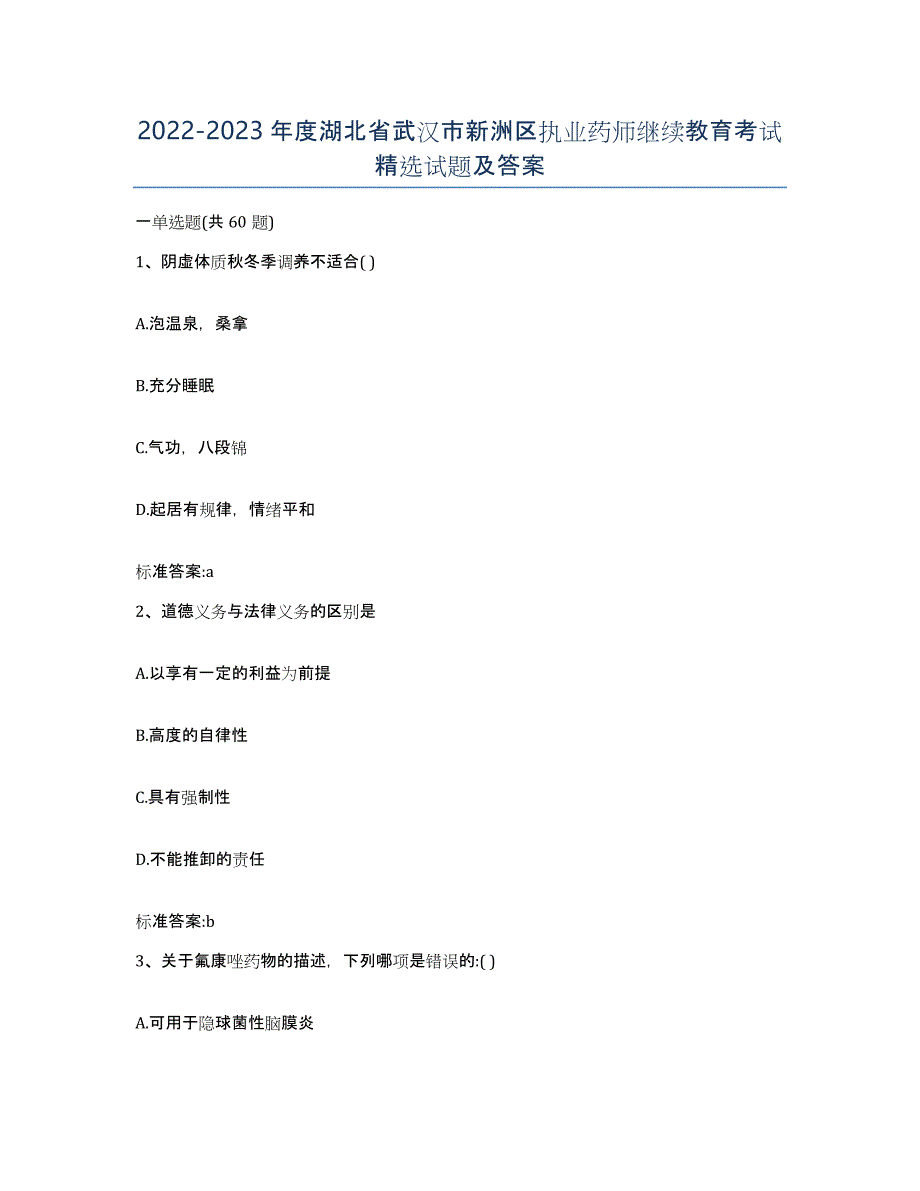 2022-2023年度湖北省武汉市新洲区执业药师继续教育考试精选试题及答案

一单选题(共60题)

1、阴虚体质秋冬季调养不适合( )

A.泡温泉，桑拿

B.充分睡眠

C.气功，八段锦

D.起居有规律，情绪平和

标准答案:a

2、道德义务与法律义务的区别是

A.以享有一定的利益为前提

B.高度的自律性

C.具有强制性

D.不能推卸的责任

标准答案:b

3、关于氟康唑药物的描述，下列哪项是错误的:( )

A.可用于隐球菌性脑膜炎